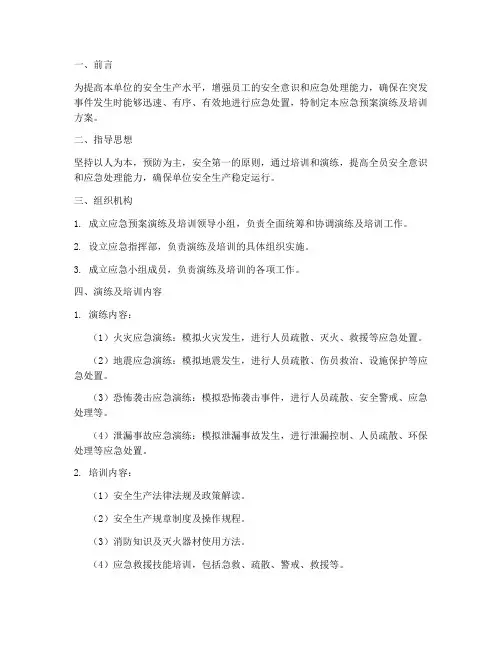 一、前言

为提高本单位的安全生产水平，增强员工的安全意识和应急处理能力，确保在突发事件发生时能够迅速、有序、有效地进行应急处置，特制定本应急预案演练及培训方案。

二、指导思想

坚持以人为本，预防为主，安全第一的原则，通过培训和演练，提高全员安全意识和应急处理能力，确保单位安全生产稳定运行。

三、组织机构

1. 成立应急预案演练及培训领导小组，负责全面统筹和协调演练及培训工作。

2. 设立应急指挥部，负责演练及培训的具体组织实施。

3. 成立应急小组成员，负责演练及培训的各项工作。

四、演练及培训内容

1. 演练内容：

（1）火灾应急演练：模拟火灾发生，进行人员疏散、灭火、救援等应急处置。

（2）地震应急演练：模拟地震发生，进行人员疏散、伤员救治、设施保护等应急处置。

（3）恐怖袭击应急演练：模拟恐怖袭击事件，进行人员疏散、安全警戒、应急处理等。

（4）泄漏事故应急演练：模拟泄漏事故发生，进行泄漏控制、人员疏散、环保处理等应急处置。

2. 培训内容：

（1）安全生产法律法规及政策解读。

（2）安全生产规章制度及操作规程。

（3）消防知识及灭火器材使用方法。

（4）应急救援技能培训，包括急救、疏散、警戒、救援等。